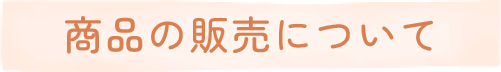 商品の販売について